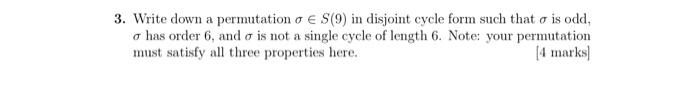 3. Write down a permutation $\sigma \in S(9)$ in disjoint cycle form such that $\sigma$ is odd, $\sigma$ has order 6, and $\sigma$ is not a single cycle of length 6. Note: your permutation must satisfy all three properties here.

[4 marks]